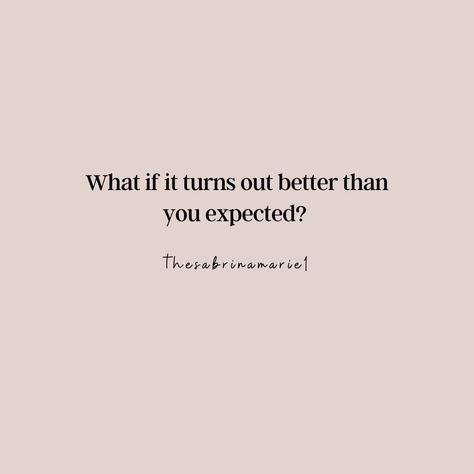 What if it turns out better than you expected?

Thesabrinamarie1